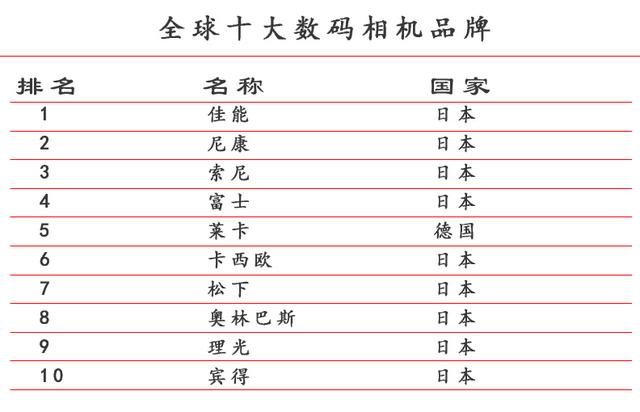 全球十大数码相机品牌

| 排名 | 名称 | 国家 |
|---|---|---|
| 1 | 佳能 | 日本 |
| 2 | 尼康 | 日本 |
| 3 | 索尼 | 日本 |
| 4 | 富士 | 日本 |
| 5 | 莱卡 | 德国 |
| 6 | 卡西欧 | 日本 |
| 7 | 松下 | 日本 |
| 8 | 奥林巴斯 | 日本 |
| 9 | 理光 | 日本 |
| 10 | 宾得 | 日本 |